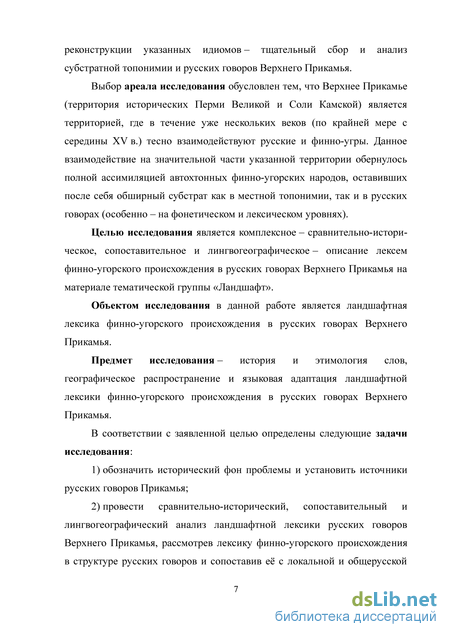 реконструкции указанных идиомов – тщательный сбор и анализ субстратной топонимии и русских говоров Верхнего Прикамья.

Выбор ареала исследования обусловлен тем, что Верхнее Прикамье (территория исторических Перми Великой и Соли Камской) является территорией, где в течение уже нескольких веков (по крайней мере с середины XV в.) тесно взаимодействуют русские и финно-угры. Данное взаимодействие на значительной части указанной территории обернулось полной ассимиляцией автохтонных финно-угорских народов, оставивших после себя обширный субстрат как в местной топонимии, так и в русских говорах (особенно – на фонетическом и лексическом уровнях).

Целью исследования является комплексное – сравнительно-историческое, сопоставительное и лингвогеографическое – описание лексем финно-угорского происхождения в русских говорах Верхнего Прикамья на материале тематической группы «Ландшафт».

Объектом исследования в данной работе является ландшафтная лексика финно-угорского происхождения в русских говорах Верхнего Прикамья.

Предмет исследования – история и этимология слов, географическое распространение и языковая адаптация ландшафтной лексики финно-угорского происхождения в русских говорах Верхнего Прикамья.

В соответствии с заявленной целью определены следующие задачи исследования:

1) обозначить исторический фон проблемы и установить источники русских говоров Прикамья;

2) провести сравнительно-исторический, сопоставительный и лингвогеографический анализ ландшафтной лексики русских говоров Верхнего Прикамья, рассмотрев лексику финно-угорского происхождения в структуре русских говоров и сопоставив её с локальной и общерусской

7

dsLib.net
библиотека диссертаций